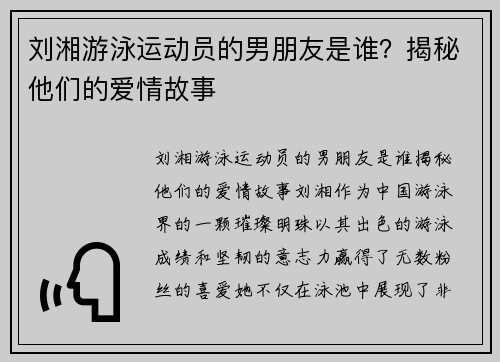 刘湘游泳运动员的男朋友是谁？揭秘他们的爱情故事

刘湘游泳运动员的男朋友是谁揭秘他们的爱情故事刘湘作为中国游泳界的一颗璀璨明珠以其出色的游泳成绩和坚韧的意志力赢得了无数粉丝的喜爱她不仅在泳池中展现了非